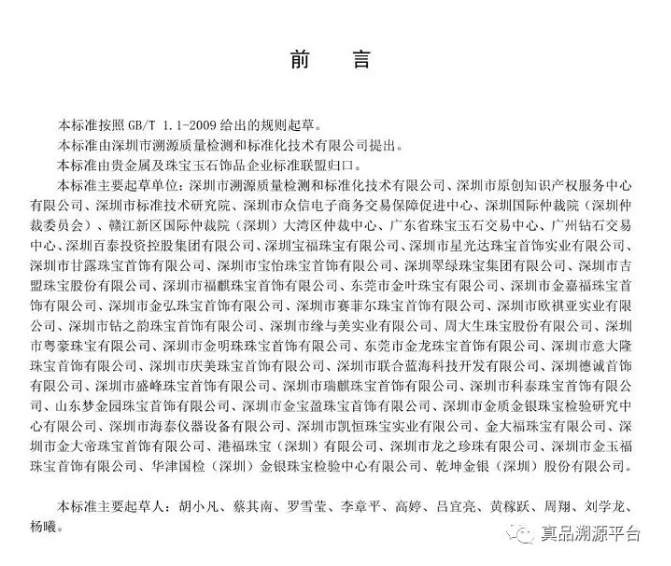 前　言

本标准按照 GB/T 1.1-2009 给出的规则起草。

本标准由深圳市溯源质量检测和标准化技术有限公司提出。

本标准由贵金属及珠宝玉石饰品企业标准联盟归口。

本标准主要起草单位：深圳市溯源质量检测和标准化技术有限公司、深圳市原创知识产权服务中心有限公司、深圳市标准技术研究院、深圳市众信电子商务交易保障促进中心、深圳国际仲裁院（深圳仲裁委员会）、赣江新区国际仲裁院（深圳）大湾区仲裁中心、广东省珠宝玉石交易中心、广州钻石交易中心、深圳百泰投资控股集团有限公司、深圳宝福珠宝有限公司、深圳市星光达珠宝首饰实业有限公司、深圳市甘露珠宝首饰有限公司、深圳市宝怡珠宝首饰有限公司、深圳翠绿珠宝集团有限公司、深圳市吉盟珠宝股份有限公司、深圳市福麒珠宝首饰有限公司、东莞市金叶珠宝有限公司、深圳市金嘉福珠宝首饰有限公司、深圳市金弘珠宝首饰有限公司、深圳市赛菲尔珠宝首饰有限公司、深圳市欧祺亚实业有限公司、深圳市钻之韵珠宝首饰有限公司、深圳市缘与美实业有限公司、周大生珠宝股份有限公司、深圳市粤豪珠宝有限公司、深圳市金明珠珠宝首饰有限公司、东莞市金龙珠宝首饰有限公司、深圳市意大隆珠宝首饰有限公司、深圳市庆美珠宝首饰有限公司、深圳市联合蓝海科技开发有限公司、深圳德诚首饰有限公司、深圳市盛峰珠宝首饰有限公司、深圳市瑞麒珠宝首饰有限公司、深圳市科泰珠宝首饰有限公司、山东梦金园珠宝首饰有限公司、深圳市金宝盈珠宝首饰有限公司、深圳市金质金银珠宝检验研究中心有限公司、深圳市海泰仪器设备有限公司、深圳市凯恒珠宝实业有限公司、金大福珠宝有限公司、深圳市金大帝珠宝首饰有限公司、港福珠宝（深圳）有限公司、深圳市龙之珍珠有限公司、深圳市金玉福珠宝首饰有限公司、华津国检（深圳）金银珠宝检验中心有限公司、乾坤金银（深圳）股份有限公司。

本标准主要起草人：胡小凡、蔡其南、罗雪莹、李章平、高婷、吕宜亮、黄稼跃、周翔、刘学龙、杨曦。

真品溯源平台